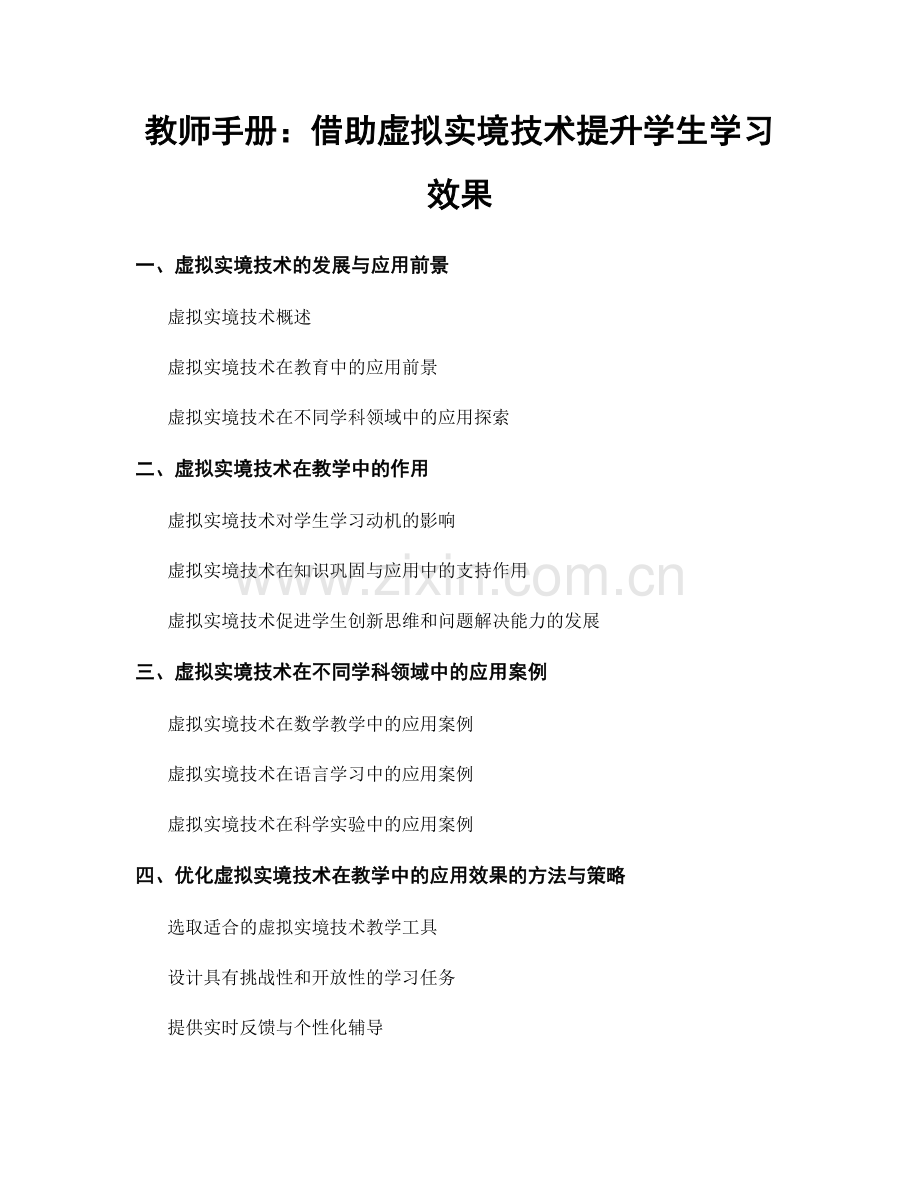 教师手册：借助虚拟实境技术提升学生学习效果

一、虚拟实境技术的发展与应用前景

虚拟实境技术概述

虚拟实境技术在教育中的应用前景

虚拟实境技术在不同学科领域中的应用探索

二、虚拟实境技术在教学中的作用

虚拟实境技术对学生学习动机的影响

虚拟实境技术在知识巩固与应用中的支持作用

虚拟实境技术促进学生创新思维和问题解决能力的发展

三、虚拟实境技术在不同学科领域中的应用案例

虚拟实境技术在数学教学中的应用案例

虚拟实境技术在语言学习中的应用案例

虚拟实境技术在科学实验中的应用案例

四、优化虚拟实境技术在教学中的应用效果的方法与策略

选取适合的虚拟实境技术教学工具

设计具有挑战性和开放性的学习任务

提供实时反馈与个性化辅导

www.zixin.com.cn